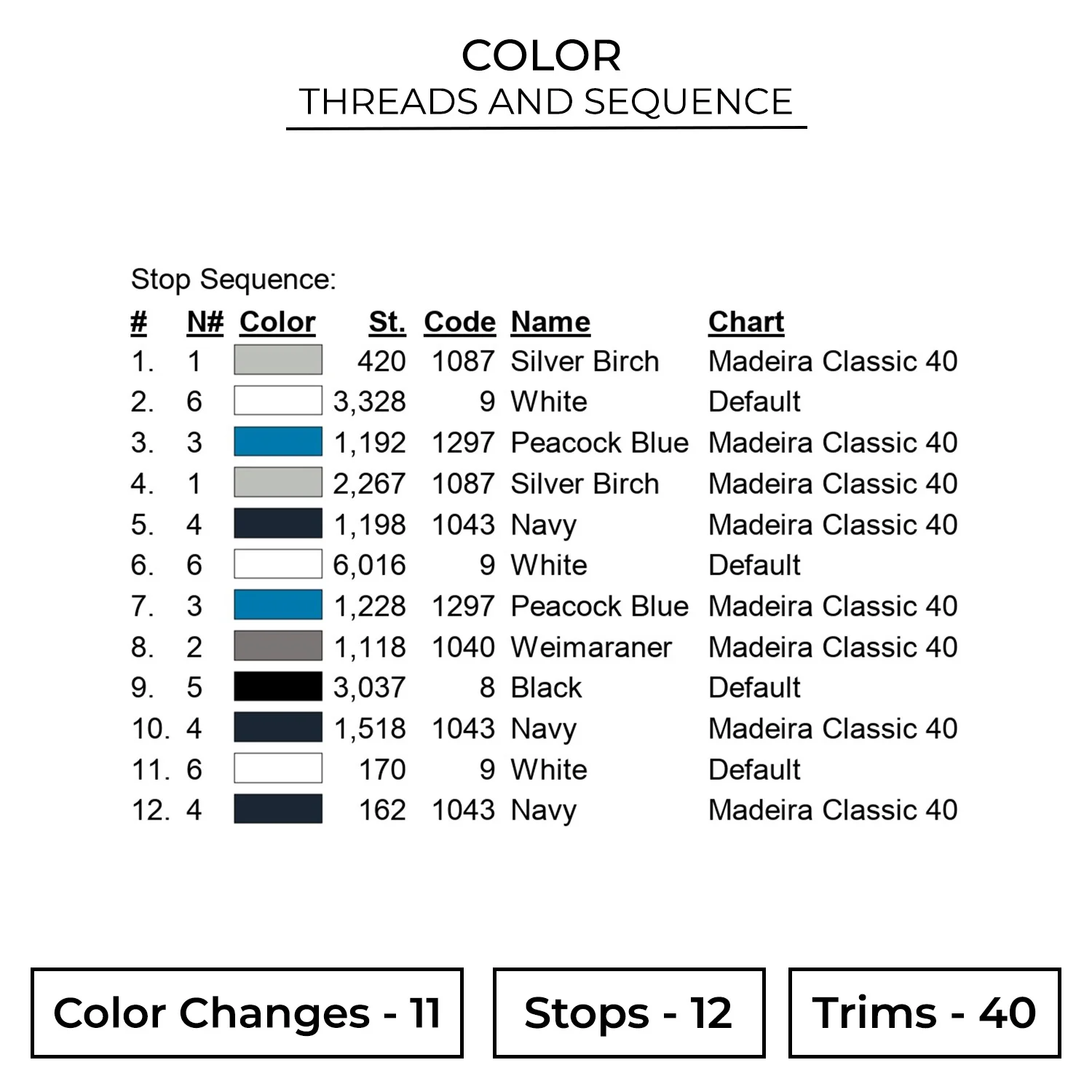 COLOR
THREADS AND SEQUENCE

Stop Sequence:

| # | N# | Color | St. | Code | Name | Chart |
|---|---|---|---|---|---|---|
| 1. | 1 | | 420 | 1087 | Silver Birch | Madeira Classic 40 |
| 2. | 6 | | 3,328 | 9 | White | Default |
| 3. | 3 | | 1,192 | 1297 | Peacock Blue | Madeira Classic 40 |
| 4. | 1 | | 2,267 | 1087 | Silver Birch | Madeira Classic 40 |
| 5. | 4 | | 1,198 | 1043 | Navy | Madeira Classic 40 |
| 6. | 6 | | 6,016 | 9 | White | Default |
| 7. | 3 | | 1,228 | 1297 | Peacock Blue | Madeira Classic 40 |
| 8. | 2 | | 1,118 | 1040 | Weimaraner | Madeira Classic 40 |
| 9. | 5 | | 3,037 | 8 | Black | Default |
| 10. | 4 | | 1,518 | 1043 | Navy | Madeira Classic 40 |
| 11. | 6 | | 170 | 9 | White | Default |
| 12. | 4 | | 162 | 1043 | Navy | Madeira Classic 40 |

Color Changes - 11

Stops - 12

Trims - 40